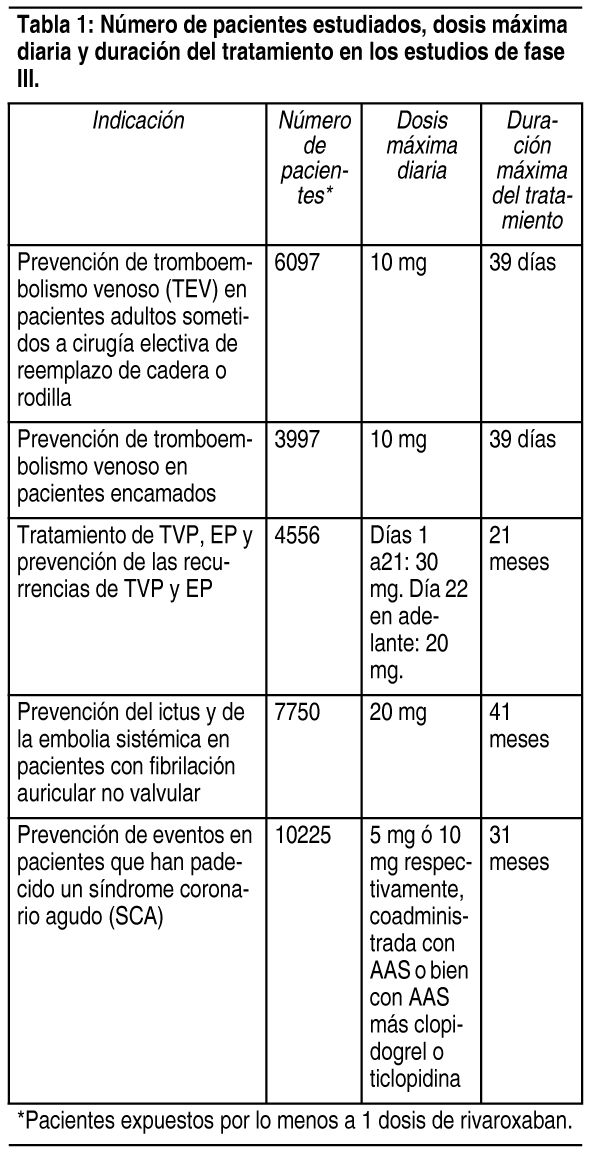 Tabla 1: Número de pacientes estudiados, dosis máxima diaria y duración del tratamiento en los estudios de fase III.

| Indicación | Número de pacientes* | Dosis máxima diaria | Duración máxima del tratamiento |
|---|---|---|---|
| Prevención de tromboembolismo venoso (TEV) en pacientes adultos sometidos a cirugía electiva de reemplazo de cadera o rodilla | 6097 | 10 mg | 39 días |
| Prevención de tromboembolismo venoso en pacientes encamados | 3997 | 10 mg | 39 días |
| Tratamiento de TVP, EP y prevención de las recurrencias de TVP y EP | 4556 | Días 1 a21: 30 mg. Día 22 en adelante: 20 mg. | 21 meses |
| Prevención del ictus y de la embolia sistémica en pacientes con fibrilación auricular no valvular | 7750 | 20 mg | 41 meses |
| Prevención de eventos en pacientes que han padecido un síndrome coronario agudo (SCA) | 10225 | 5 mg ó 10 mg respectivamente, coadministrada con AAS o bien con AAS más clopidogrel o ticlopidina | 31 meses |

*Pacientes expuestos por lo menos a 1 dosis de rivaroxaban.